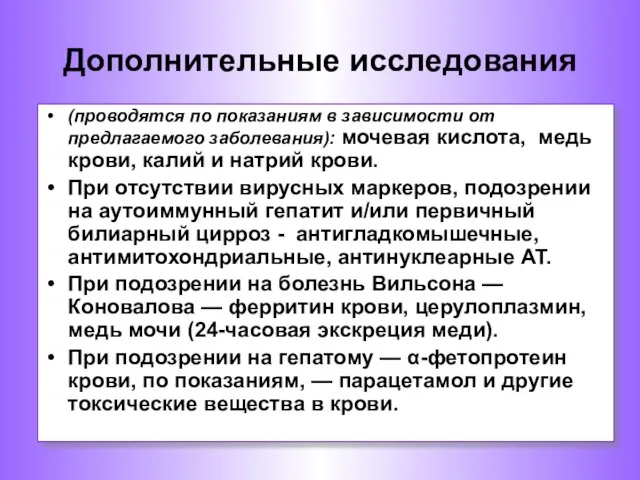 Дополнительные исследования

• (проводятся по показаниям в зависимости от предлагаемого заболевания): мочевая кислота, медь крови, калий и натрий крови.

• При отсутствии вирусных маркеров, подозрении на аутоиммунный гепатит и/или первичный билиарный цирроз - антигладкомышечные, антимитохондриальные, антинуклеарные АТ.

• При подозрении на болезнь Вильсона — Коновалова — ферритин крови, церулоплазмин, медь мочи (24-часовая экскреция меди).

• При подозрении на гепатому — α-фетопротеин крови, по показаниям, — парацетамол и другие токсические вещества в крови.